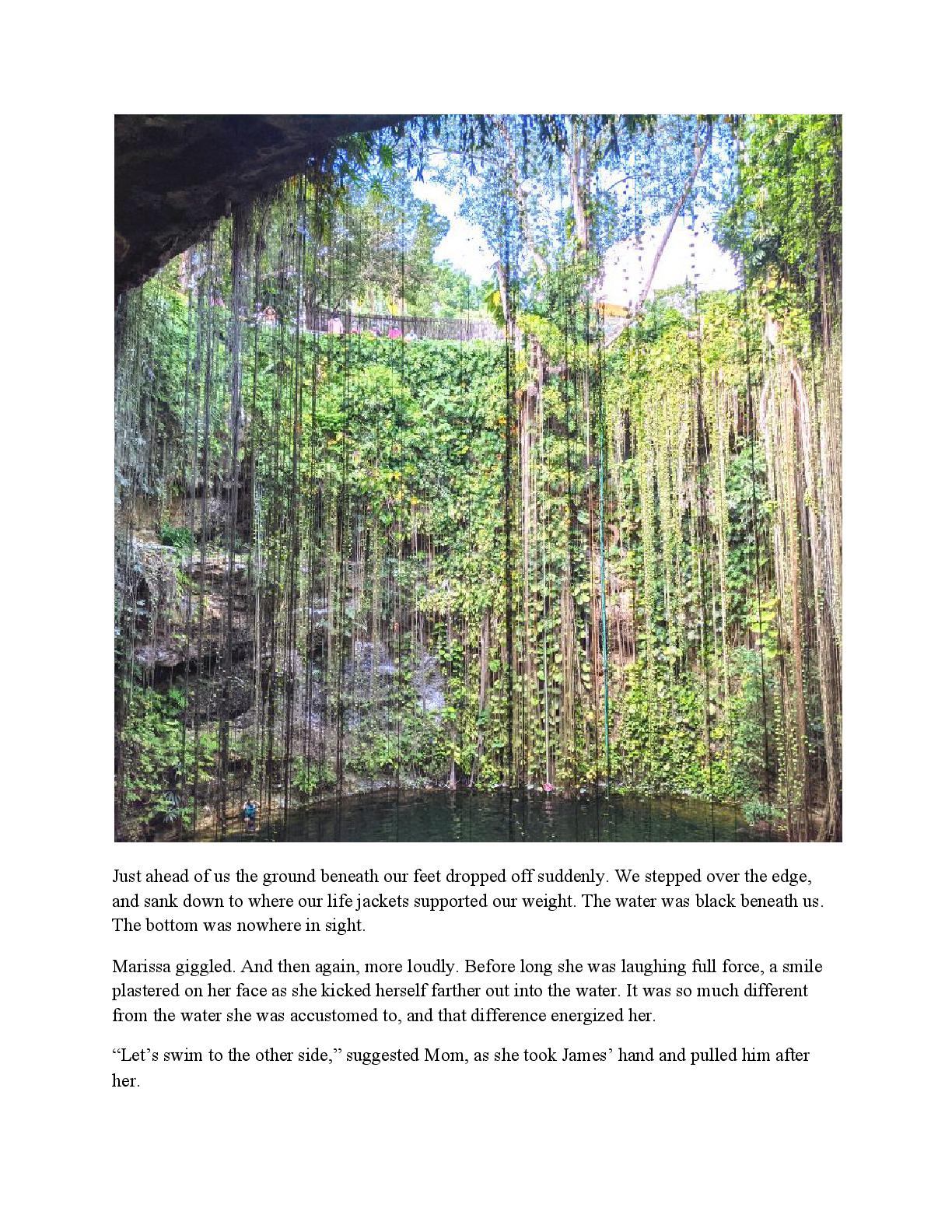 Just ahead of us the ground beneath our feet dropped off suddenly. We stepped over the edge, and sank down to where our life jackets supported our weight. The water was black beneath us. The bottom was nowhere in sight.

Marissa giggled. And then again, more loudly. Before long she was laughing full force, a smile plastered on her face as she kicked herself farther out into the water. It was so much different from the water she was accustomed to, and that difference energized her.

“Let’s swim to the other side,” suggested Mom, as she took James’ hand and pulled him after her.